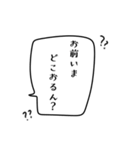 ??

お前いま
どこおるん?

??